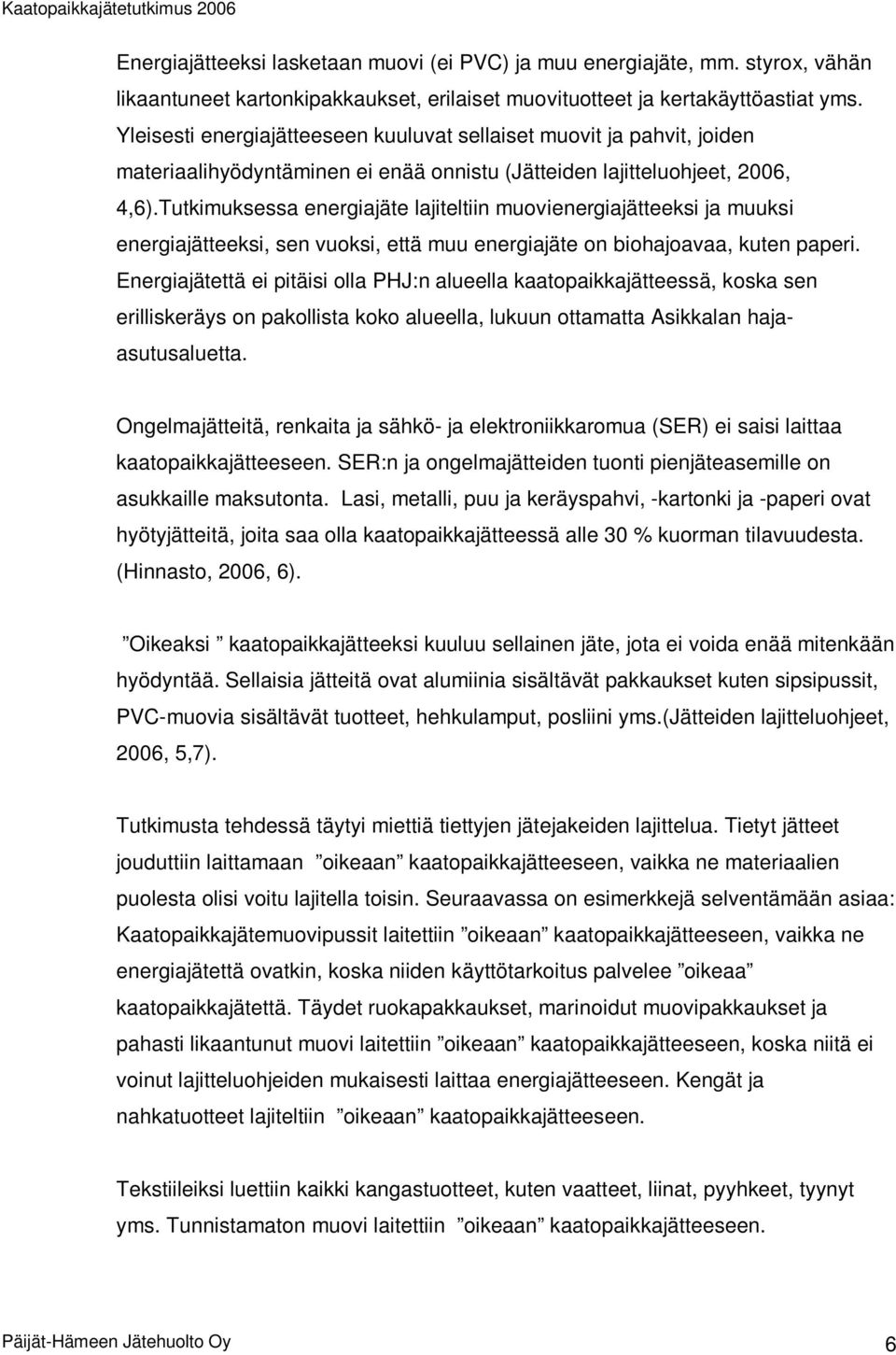 Kaatopaikkajätetutkimus 2006

Energiajätteeksi lasketaan muovi (ei PVC) ja muu energiajäte, mm. styrox, vähän likaantuneet kartonkipakkaukset, erilaiset muovituotteet ja kertakäyttöastiat yms. Yleisesti energiajätteeseen kuuluvat sellaiset muovit ja pahvit, joiden materiaalihyödyntäminen ei enää onnistu (Jätteiden lajitteluohjeet, 2006, 4,6).Tutkimuksessa energiajäte lajiteltiin muovienergiajätteeksi ja muuksi energiajätteeksi, sen vuoksi, että muu energiajäte on biohajoavaa, kuten paperi. Energiajätettä ei pitäisi olla PHJ:n alueella kaatopaikkajätteessä, koska sen erilliskeräys on pakollista koko alueella, lukuun ottamatta Asikkalan haja-asutusaluetta.

Ongelmajätteitä, renkaita ja sähkö- ja elektroniikkaromua (SER) ei saisi laittaa kaatopaikkajätteeseen. SER:n ja ongelmajätteiden tuonti pienjäteasemille on asukkaille maksutonta. Lasi, metalli, puu ja keräyspahvi, -kartonki ja -paperi ovat hyötyjätteitä, joita saa olla kaatopaikkajätteessä alle 30 % kuorman tilavuudesta. (Hinnasto, 2006, 6).

”Oikeaksi ” kaatopaikkajätteeksi kuuluu sellainen jäte, jota ei voida enää mitenkään hyödyntää. Sellaisia jätteitä ovat alumiinia sisältävät pakkaukset kuten sipsipussit, PVC-muovia sisältävät tuotteet, hehkulamput, posliini yms.(Jätteiden lajitteluohjeet, 2006, 5,7).

Tutkimusta tehdessä täytyi miettiä tiettyjen jätejakeiden lajittelua. Tietyt jätteet jouduttiin laittamaan ”oikeaan” kaatopaikkajätteeseen, vaikka ne materiaalien puolesta olisi voitu lajitella toisin. Seuraavassa on esimerkkejä selventämään asiaa: Kaatopaikkajätemuovipussit laitettiin ”oikeaan” kaatopaikkajätteeseen, vaikka ne energiajätettä ovatkin, koska niiden käyttötarkoitus palvelee ”oikeaa” kaatopaikkajätettä. Täydet ruokapakkaukset, marinoidut muovipakkaukset ja pahasti likaantunut muovi laitettiin ”oikeaan” kaatopaikkajätteeseen, koska niitä ei voinut lajitteluohjeiden mukaisesti laittaa energiajätteeseen. Kengät ja nahkatuotteet lajiteltiin ”oikeaan” kaatopaikkajätteeseen.

Tekstiileiksi luettiin kaikki kangastuotteet, kuten vaatteet, liinat, pyyhkeet, tyynyt yms. Tunnistamaton muovi laitettiin ”oikeaan” kaatopaikkajätteeseen.

Päijät-Hämeen Jätehuolto Oy 6